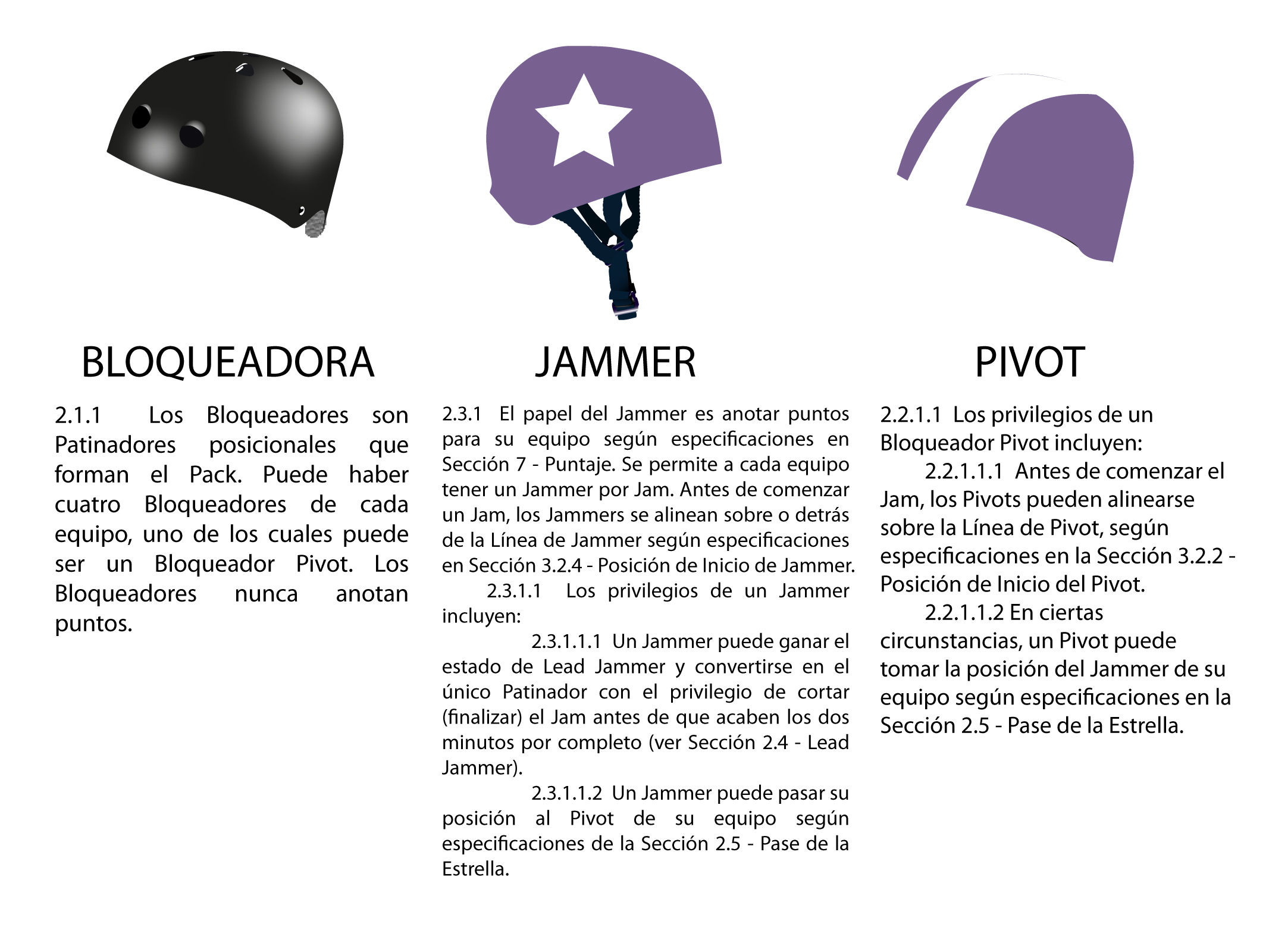 BLOQUEADORA

2.1.1 Los Bloqueadores son Patinadores posicionales que forman el Pack. Puede haber cuatro Bloqueadores de cada equipo, uno de los cuales puede ser un Bloqueador Pivot. Los Bloqueadores nunca anotan puntos.

JAMMER

2.3.1 El papel del Jammer es anotar puntos para su equipo según especificaciones en Sección 7 - Puntaje. Se permite a cada equipo tener un Jammer por Jam. Antes de comenzar un Jam, los Jammers se alinean sobre o detrás de la Línea de Jammer según especificaciones en Sección 3.2.4 - Posición de Inicio de Jammer.

2.3.1.1 Los privilegios de un Jammer incluyen:

2.3.1.1.1 Un Jammer puede ganar el estado de Lead Jammer y convertirse en el único Patinador con el privilegio de cortar (finalizar) el Jam antes de que acaben los dos minutos por completo (ver Sección 2.4 - Lead Jammer).

2.3.1.1.2 Un Jammer puede pasar su posición al Pivot de su equipo según especificaciones de la Sección 2.5 - Pase de la Estrella.

PIVOT

2.2.1.1 Los privilegios de un Bloqueador Pivot incluyen:

2.2.1.1.1 Antes de comenzar el Jam, los Pivots pueden alinearse sobre la Línea de Pivot, según especificaciones en la Sección 3.2.2 - Posición de Inicio del Pivot.

2.2.1.1.2 En ciertas circunstancias, un Pivot puede tomar la posición del Jammer de su equipo según especificaciones en la Sección 2.5 - Pase de la Estrella.